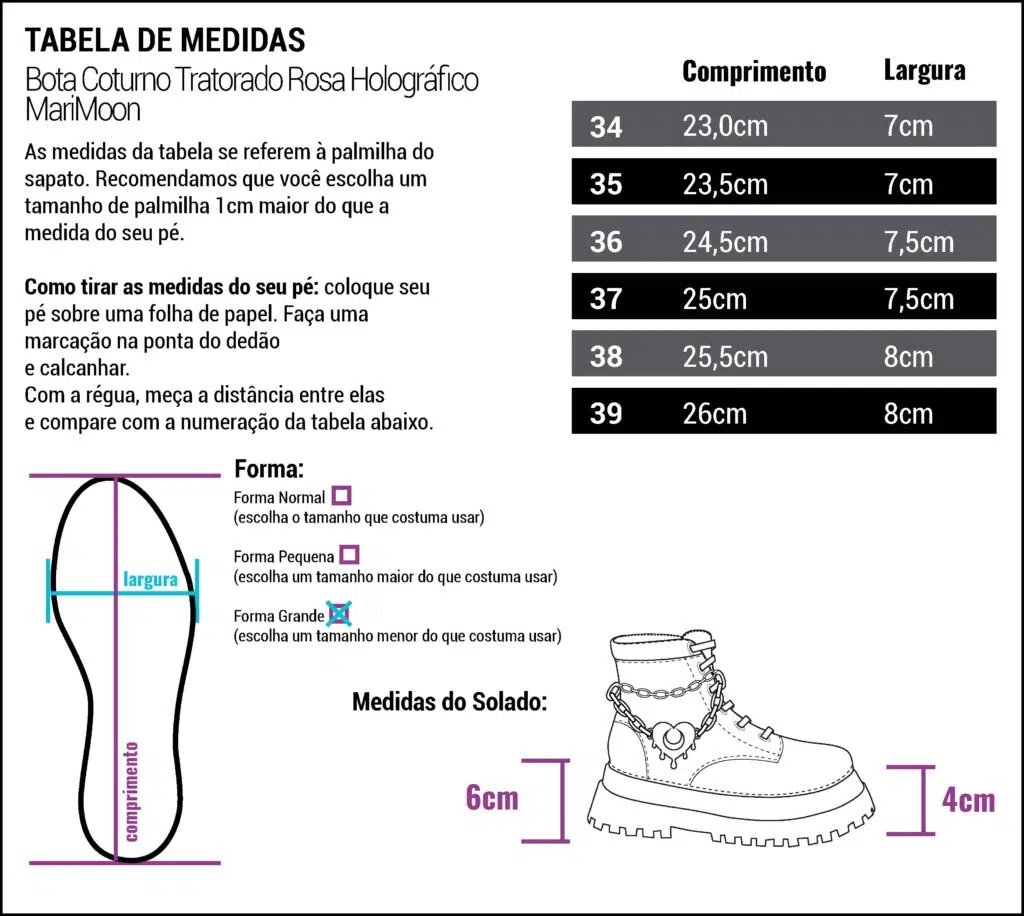 TABELA DE MEDIDAS
Bota Coturno Tratorado Rosa Holográfico MariMoon

As medidas da tabela se referem à palmilha do sapato. Recomendamos que você escolha um tamanho de palmilha 1cm maior do que a medida do seu pé.

Como tirar as medidas do seu pé: coloque seu pé sobre uma folha de papel. Faça uma marcação na ponta do dedão e calcanhar.
Com a régua, meça a distância entre elas e compare com a numeração da tabela abaixo.

| | Comprimento | Largura |
|---|---|---|
| 34 | 23,0cm | 7cm |
| 35 | 23,5cm | 7cm |
| 36 | 24,5cm | 7,5cm |
| 37 | 25cm | 7,5cm |
| 38 | 25,5cm | 8cm |
| 39 | 26cm | 8cm |

largura
comprimento

Forma:
Forma Normal
(escolha o tamanho que costuma usar)
Forma Pequena
(escolha um tamanho maior do que costuma usar)
Forma Grande
(escolha um tamanho menor do que costuma usar)

Medidas do Solado:
6cm
4cm